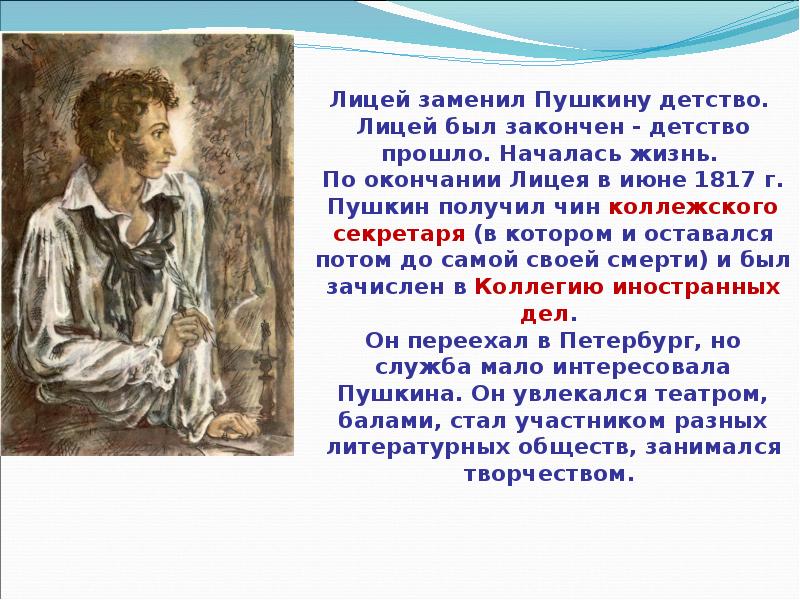 Лицей заменил Пушкину детство. Лицей был закончен - детство прошло. Началась жизнь.
По окончании Лицея в июне 1817 г. Пушкин получил чин коллежского секретаря (в котором и оставался потом до самой своей смерти) и был зачислен в Коллегию иностранных дел.
Он переехал в Петербург, но служба мало интересовала Пушкина. Он увлекался театром, балами, стал участником разных литературных обществ, занимался творчеством.